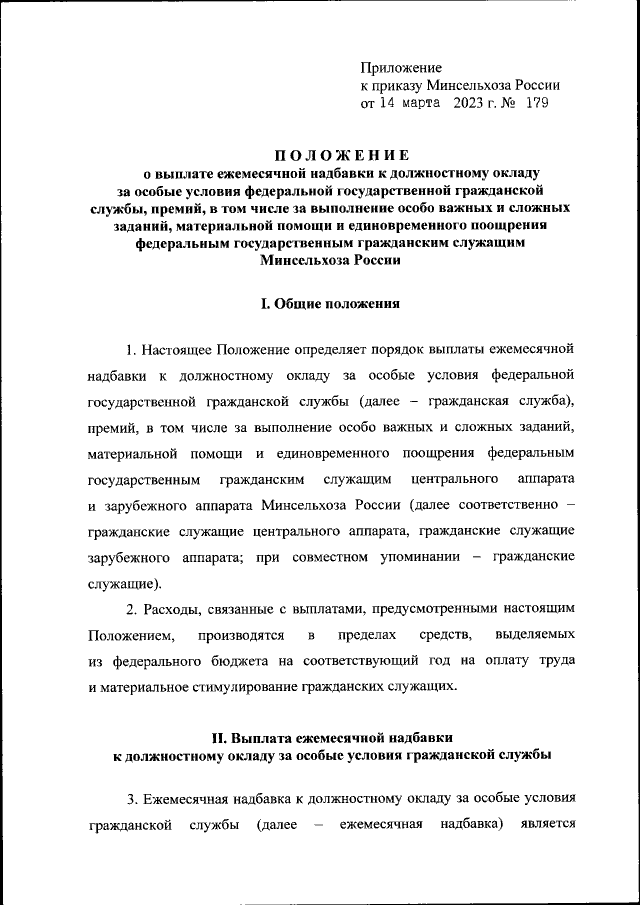 Приложение
к приказу Минсельхоза России
от 14 марта 2023 г. № 179

ПОЛОЖЕНИЕ
о выплате ежемесячной надбавки к должностному окладу за особые условия федеральной государственной гражданской службы, премий, в том числе за выполнение особо важных и сложных заданий, материальной помощи и единовременного поощрения федеральным государственным гражданским служащим Минсельхоза России

I. Общие положения

1. Настоящее Положение определяет порядок выплаты ежемесячной надбавки к должностному окладу за особые условия федеральной государственной гражданской службы (далее – гражданская служба), премий, в том числе за выполнение особо важных и сложных заданий, материальной помощи и единовременного поощрения федеральным государственным гражданским служащим центрального аппарата и зарубежного аппарата Минсельхоза России (далее соответственно – гражданские служащие центрального аппарата, гражданские служащие зарубежного аппарата; при совместном упоминании – гражданские служащие).

2. Расходы, связанные с выплатами, предусмотренными настоящим Положением, производятся в пределах средств, выделяемых из федерального бюджета на соответствующий год на оплату труда и материальное стимулирование гражданских служащих.

II. Выплата ежемесячной надбавки
к должностному окладу за особые условия гражданской службы

3. Ежемесячная надбавка к должностному окладу за особые условия гражданской службы (далее – ежемесячная надбавка) является